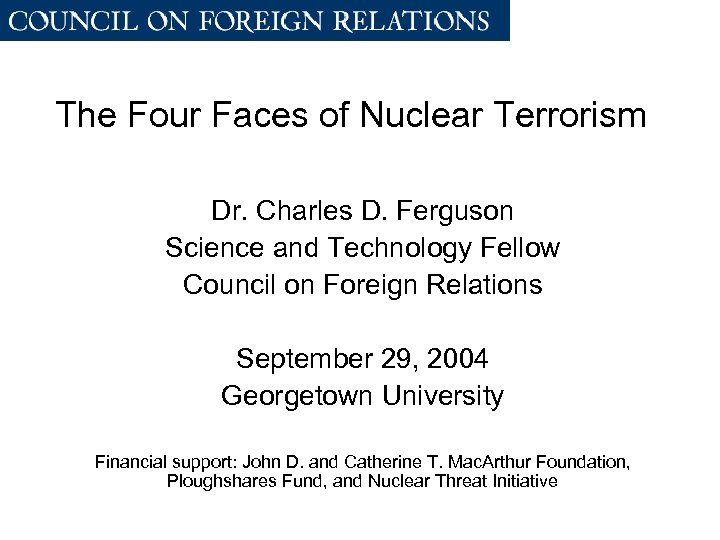 COUNCIL ON FOREIGN RELATIONS

The Four Faces of Nuclear Terrorism

Dr. Charles D. Ferguson
Science and Technology Fellow
Council on Foreign Relations

September 29, 2004
Georgetown University

Financial support: John D. and Catherine T. MacArthur Foundation, Ploughshares Fund, and Nuclear Threat Initiative